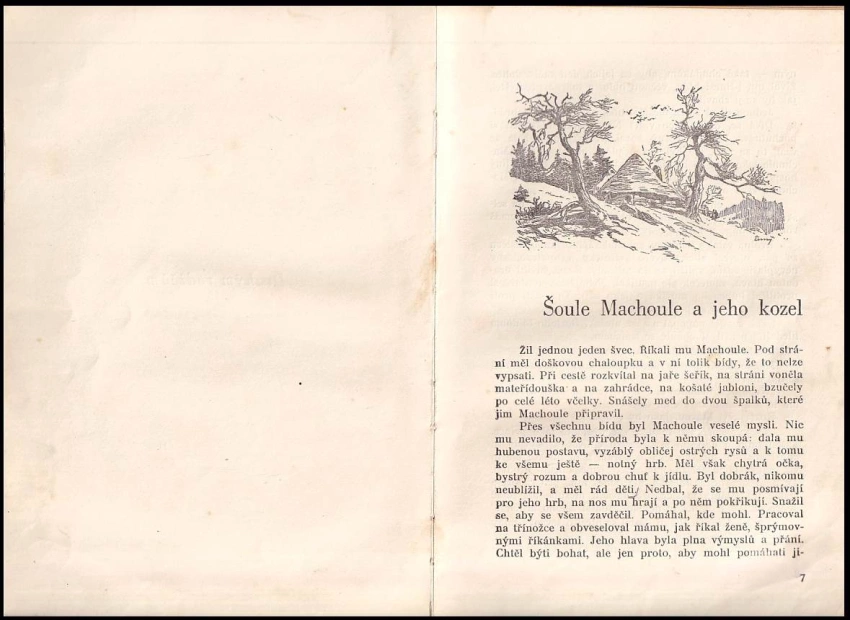 Šoule Machoule a jeho kozel

Žil jednou jeden švec. Říkali mu Machoule. Pod strání měl doškovou chaloupku a v ní tolik bídy, že to nelze vypsati. Při cestě rozkvítal na jaře šeřík, na stráni voněla mateřídouška a na zahrádce, na košaté jabloni, bzučely po celé léto včelky. Snášely med do dvou špalků, které jim Machoule připravil.

Přes všechnu bídu byl Machoule veselé mysli. Nic mu nevadilo, že příroda byla k němu skoupá: dala mu hubenou postavu, vyzáblý obličej ostrých rysů a k tomu ke všemu ještě — notný hrb. Měl však chytrá očka, bystrý rozum a dobrou chuť k jídlu. Byl dobrák, nikomu neublížil, a měl rád děti. Nedbal, že se mu posmívají pro jeho hrb, na nos mu hrají a po něm pokřikují. Snažil se, aby se všem zavděčil. Pomáhal, kde mohl. Pracoval na třínožce a obveseloval mámu, jak říkal ženě, šprýmovnými říkánkami. Jeho hlava byla plna výmyslů a přání. Chtěl býti bohat, ale jen proto, aby mohl pomáhati ji-

7